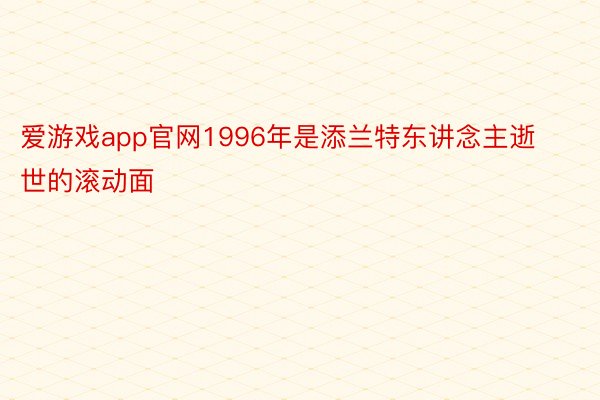 爱游戏app官网1996年是添兰特东讲念主逝世的滚动面